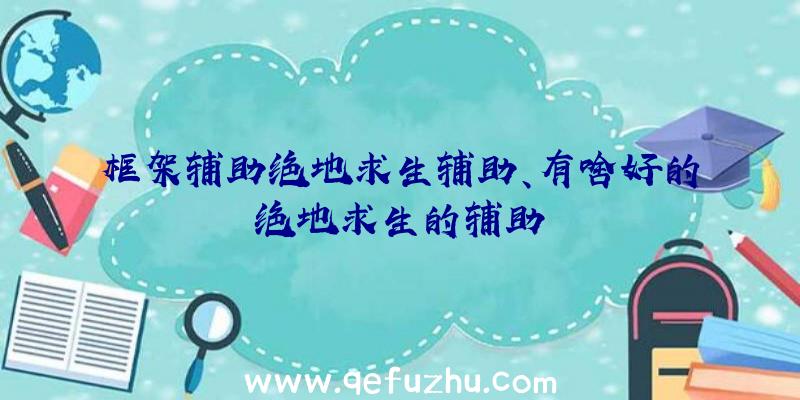 框架辅助绝地求生辅助、有啥好的绝地求生的辅助

www.qefuzhu.com